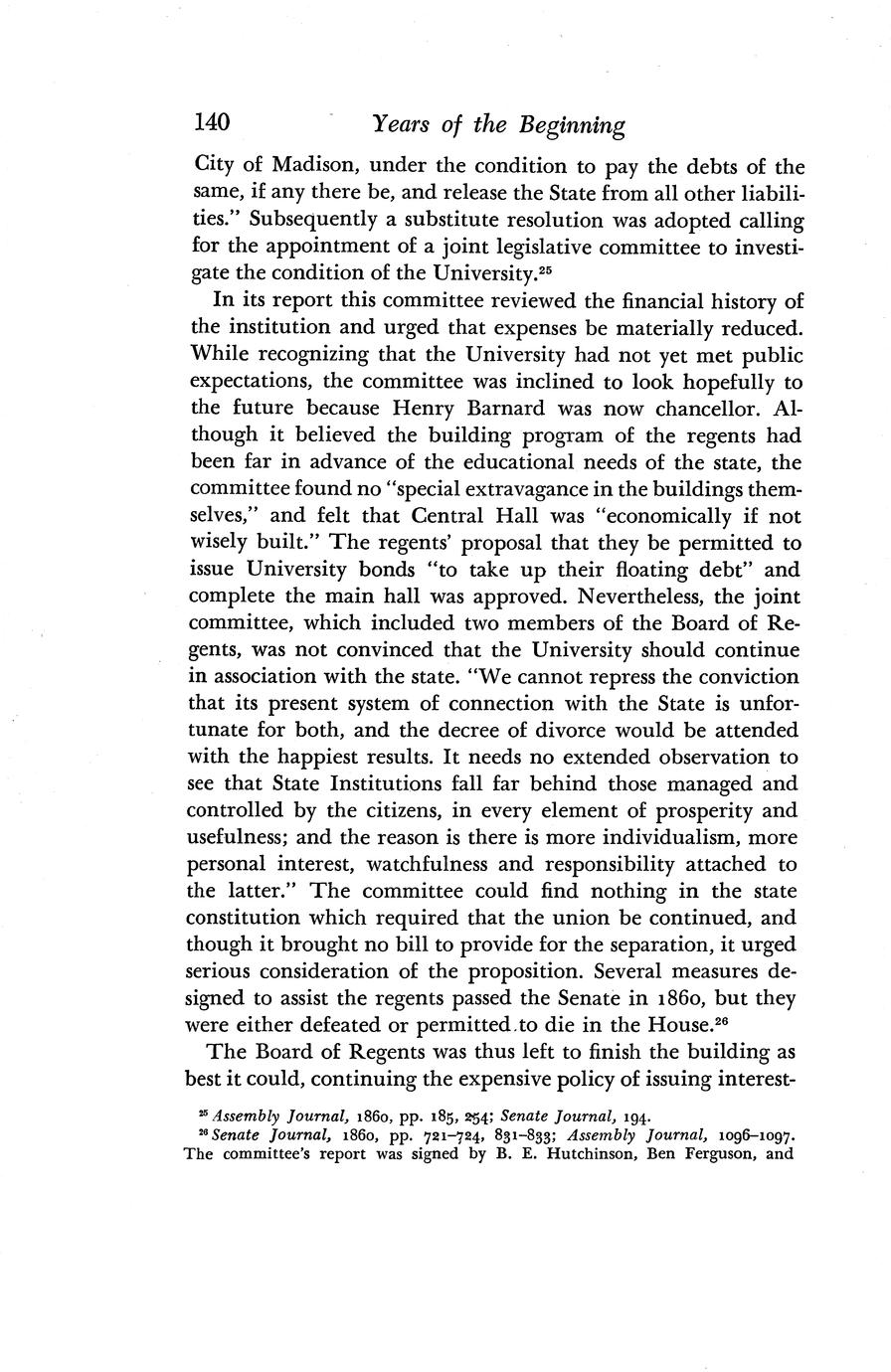 140 Years of the Beginning

City of Madison, under the condition to pay the debts of the same, if any there be, and release the State from all other liabilities." Subsequently a substitute resolution was adopted calling for the appointment of a joint legislative committee to investigate the condition of the University.$^{25}$

In its report this committee reviewed the financial history of the institution and urged that expenses be materially reduced. While recognizing that the University had not yet met public expectations, the committee was inclined to look hopefully to the future because Henry Barnard was now chancellor. Although it believed the building program of the regents had been far in advance of the educational needs of the state, the committee found no "special extravagance in the buildings themselves," and felt that Central Hall was "economically if not wisely built." The regents' proposal that they be permitted to issue University bonds "to take up their floating debt" and complete the main hall was approved. Nevertheless, the joint committee, which included two members of the Board of Regents, was not convinced that the University should continue in association with the state. "We cannot repress the conviction that its present system of connection with the State is unfortunate for both, and the decree of divorce would be attended with the happiest results. It needs no extended observation to see that State Institutions fall far behind those managed and controlled by the citizens, in every element of prosperity and usefulness; and the reason is there is more individualism, more personal interest, watchfulness and responsibility attached to the latter." The committee could find nothing in the state constitution which required that the union be continued, and though it brought no bill to provide for the separation, it urged serious consideration of the proposition. Several measures designed to assist the regents passed the Senate in 1860, but they were either defeated or permitted to die in the House.$^{26}$

The Board of Regents was thus left to finish the building as best it could, continuing the expensive policy of issuing interest-

$^{25}$ Assembly Journal, 1860, pp. 185, 254; Senate Journal, 194.
$^{26}$ Senate Journal, 1860, pp. 721–724, 831–833; Assembly Journal, 1096–1097. The committee's report was signed by B. E. Hutchinson, Ben Ferguson, and